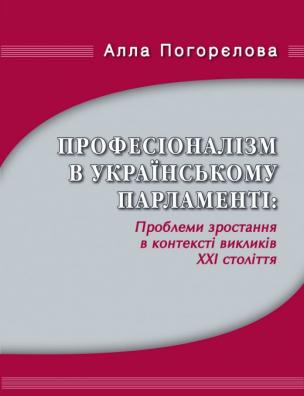 Алла Погорєлова

ПРОФЕСІОНАЛІЗМ В УКРАЇНСЬКОМУ ПАРЛАМЕНТІ:

Проблеми зростання в контексті викликів XXI століття